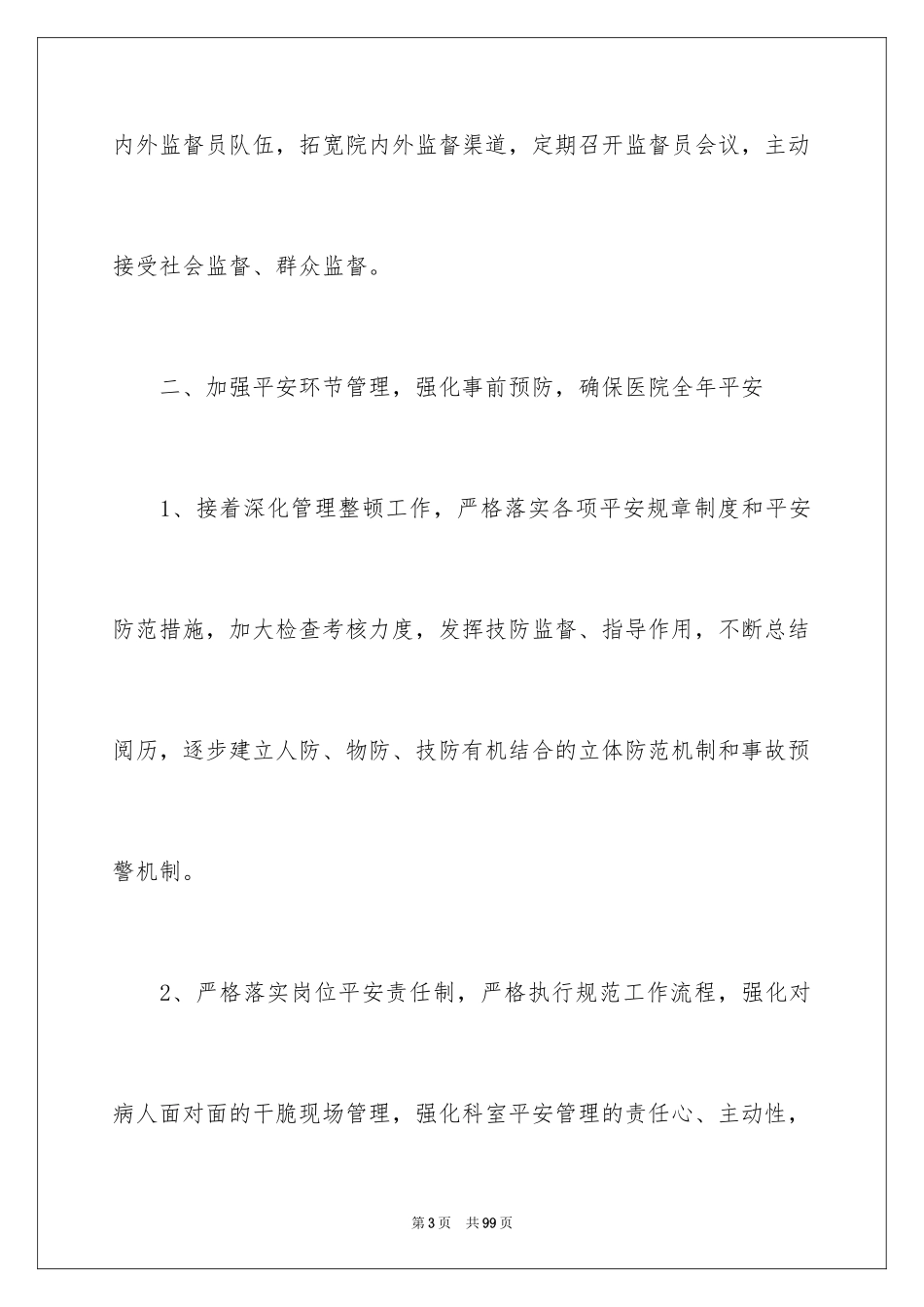 内外监督员队伍，拓宽院内外监督渠道，定期召开监督员会议，主动接受社会监督、群众监督。

二、加强平安环节管理，强化事前预防，确保医院全年平安

1、接着深化管理整顿工作，严格落实各项平安规章制度和平安防范措施，加大检查考核力度，发挥技防监督、指导作用，不断总结阅历，逐步建立人防、物防、技防有机结合的立体防范机制和事故预警机制。

2、严格落实岗位平安责任制，严格执行规范工作流程，强化对病人面对面的干脆现场管理，强化科室平安管理的责任心、主动性，

第3页 共99页